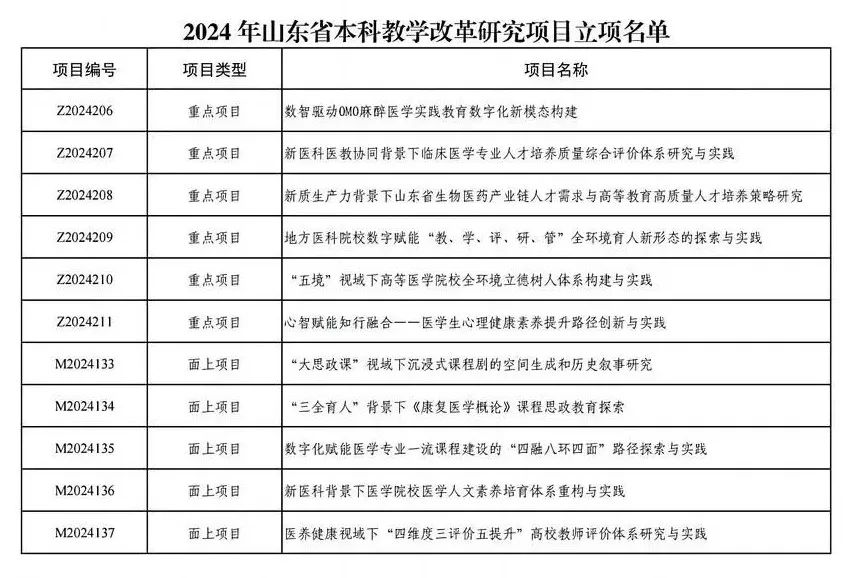 2024 年山东省本科教学改革研究项目立项名单

| 项目编号 | 项目类型 | 项目名称 |
|---|---|---|
| Z2024206 | 重点项目 | 数智驱动OMO麻醉医学实践教育数字化新模态构建 |
| Z2024207 | 重点项目 | 新医科医教协同背景下临床医学专业人才培养质量综合评价体系研究与实践 |
| Z2024208 | 重点项目 | 新质生产力背景下山东省生物医药产业链人才需求与高等教育高质量人才培养策略研究 |
| Z2024209 | 重点项目 | 地方医科院校数字赋能“教、学、评、研、管”全环境育人新形态的探索与实践 |
| Z2024210 | 重点项目 | “五境”视域下高等医学院校全环境立德树人体系构建与实践 |
| Z2024211 | 重点项目 | 心智赋能知行融合——医学生心理健康素养提升路径创新与实践 |
| M2024133 | 面上项目 | “大思政课”视域下沉浸式课程剧的空间生成和历史叙事研究 |
| M2024134 | 面上项目 | “三全育人”背景下《康复医学概论》课程思政教育探索 |
| M2024135 | 面上项目 | 数字化赋能医学专业一流课程建设的“四融八环四面”路径探索与实践 |
| M2024136 | 面上项目 | 新医科背景下医学院校医学人文素养培育体系重构与实践 |
| M2024137 | 面上项目 | 医养健康视域下“四维度三评价五提升”高校教师评价体系研究与实践 |